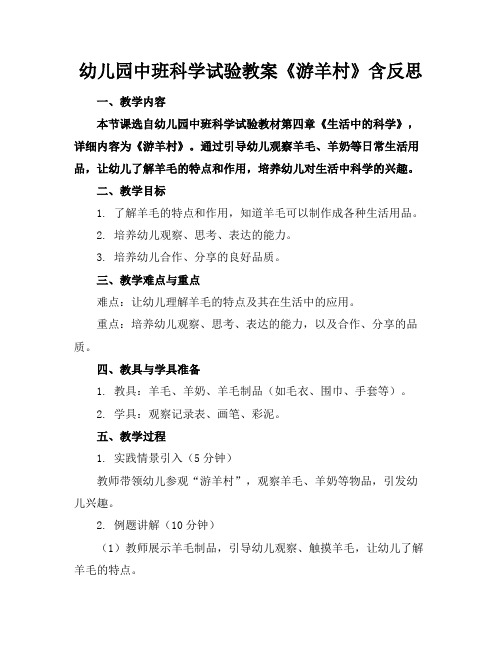 幼儿园中班科学试验教案《游羊村》含反思

一、教学内容

本节课选自幼儿园中班科学试验教材第四章《生活中的科学》，详细内容为《游羊村》。通过引导幼儿观察羊毛、羊奶等日常生活用品，让幼儿了解羊毛的特点和作用，培养幼儿对生活中科学的兴趣。

二、教学目标

1. 了解羊毛的特点和作用，知道羊毛可以制作成各种生活用品。

2. 培养幼儿观察、思考、表达的能力。

3. 培养幼儿合作、分享的良好品质。

三、教学难点与重点

难点：让幼儿理解羊毛的特点及其在生活中的应用。

重点：培养幼儿观察、思考、表达的能力，以及合作、分享的品质。

四、教具与学具准备

1. 教具：羊毛、羊奶、羊毛制品（如毛衣、围巾、手套等）。

2. 学具：观察记录表、画笔、彩泥。

五、教学过程

1. 实践情景引入（5分钟）

教师带领幼儿参观“游羊村”，观察羊毛、羊奶等物品，引发幼儿兴趣。

2. 例题讲解（10分钟）

（1）教师展示羊毛制品，引导幼儿观察、触摸羊毛，让幼儿了解羊毛的特点。